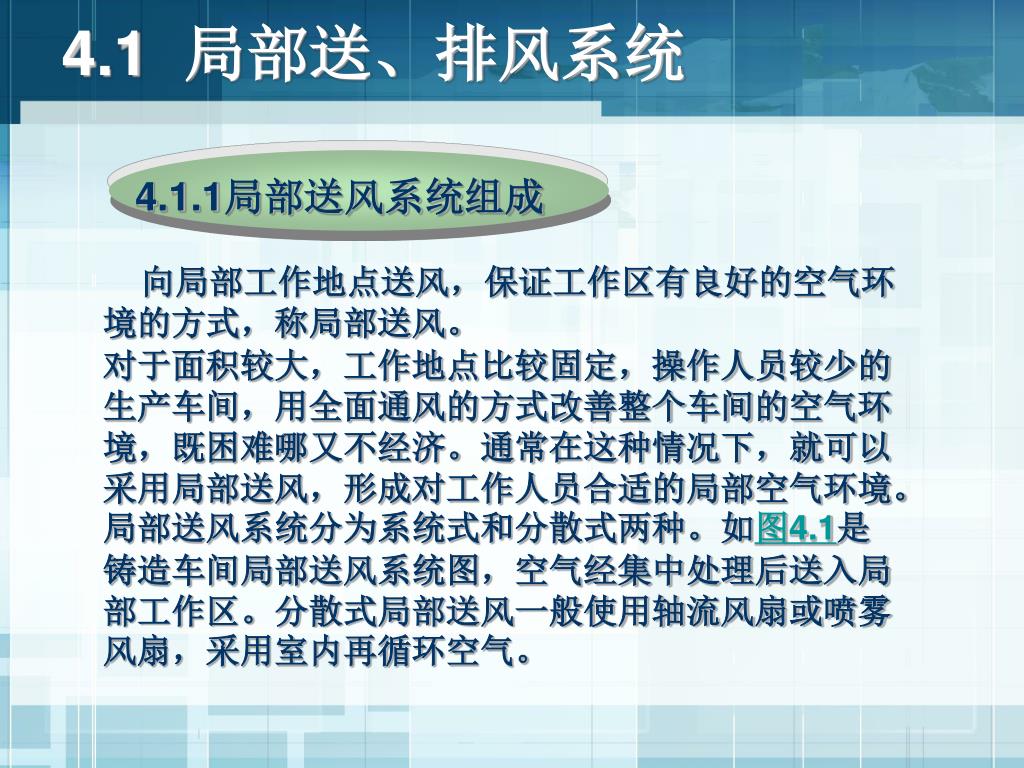 4.1 局部送、排风系统

4.1.1局部送风系统组成

向局部工作地点送风，保证工作区有良好的空气环境的方式，称局部送风。

对于面积较大，工作地点比较固定，操作人员较少的生产车间，用全面通风的方式改善整个车间的空气环境，既困难哪又不经济。通常在这种情况下，就可以采用局部送风，形成对工作人员合适的局部空气环境。局部送风系统分为系统式和分散式两种。如图4.1是铸造车间局部送风系统图，空气经集中处理后送入局部工作区。分散式局部送风一般使用轴流风扇或喷雾风扇，采用室内再循环空气。